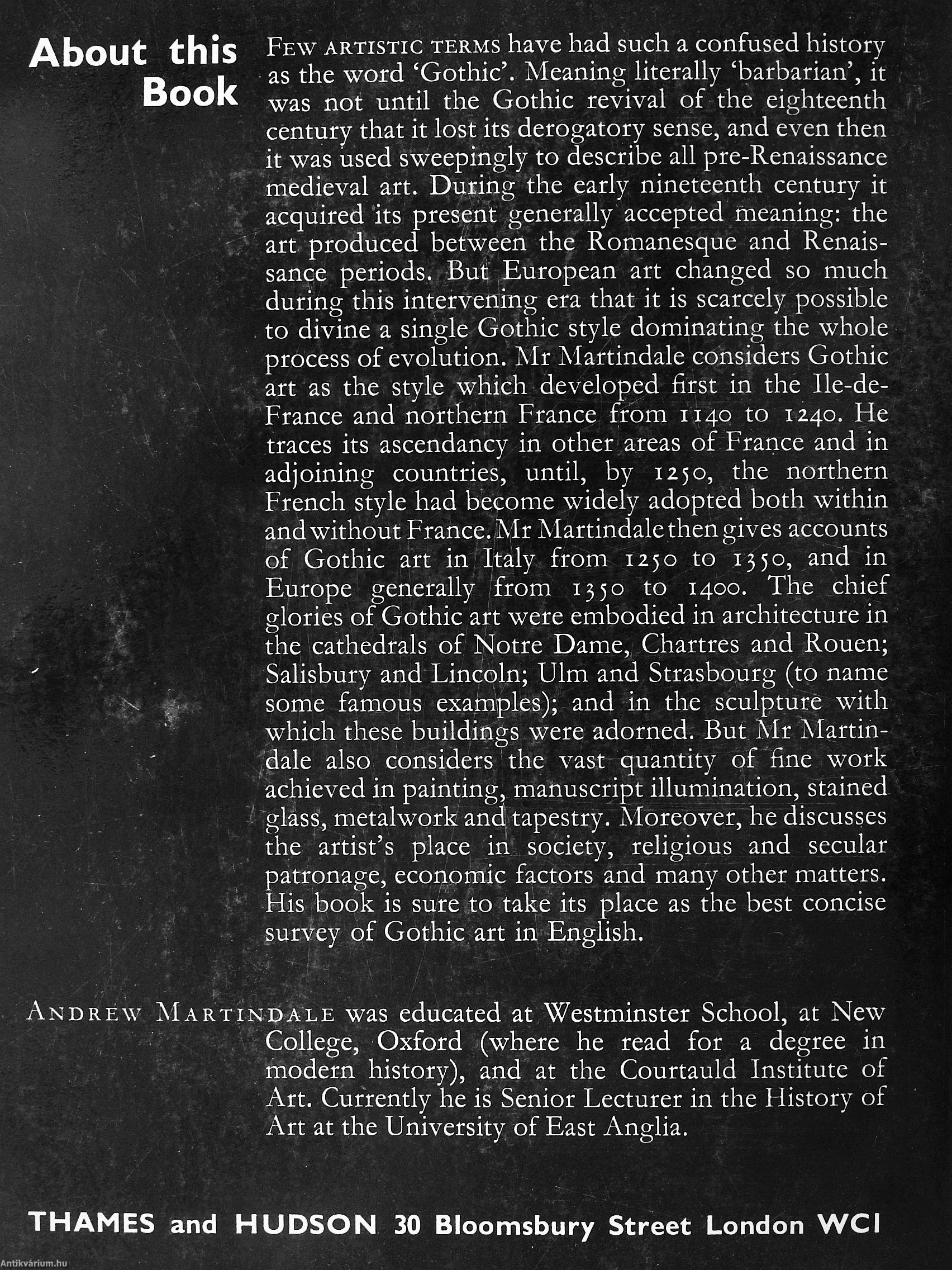 About this Book

FEW ARTISTIC TERMS have had such a confused history as the word 'Gothic'. Meaning literally 'barbarian', it was not until the Gothic revival of the eighteenth century that it lost its derogatory sense, and even then it was used sweepingly to describe all pre-Renaissance medieval art. During the early nineteenth century it acquired its present generally accepted meaning: the art produced between the Romanesque and Renaissance periods. But European art changed so much during this intervening era that it is scarcely possible to divine a single Gothic style dominating the whole process of evolution. Mr Martindale considers Gothic art as the style which developed first in the Ile-de-France and northern France from 1140 to 1240. He traces its ascendancy in other areas of France and in adjoining countries, until, by 1250, the northern French style had become widely adopted both within and without France. Mr Martindale then gives accounts of Gothic art in Italy from 1250 to 1350, and in Europe generally from 1350 to 1400. The chief glories of Gothic art were embodied in architecture in the cathedrals of Notre Dame, Chartres and Rouen; Salisbury and Lincoln; Ulm and Strasbourg (to name some famous examples); and in the sculpture with which these buildings were adorned. But Mr Martindale also considers the vast quantity of fine work achieved in painting, manuscript illumination, stained glass, metalwork and tapestry. Moreover, he discusses the artist's place in society, religious and secular patronage, economic factors and many other matters. His book is sure to take its place as the best concise survey of Gothic art in English.

ANDREW MARTINDALE was educated at Westminster School, at New College, Oxford (where he read for a degree in modern history), and at the Courtauld Institute of Art. Currently he is Senior Lecturer in the History of Art at the University of East Anglia.

THAMES and HUDSON 30 Bloomsbury Street London WC1

Antikvárium.hu